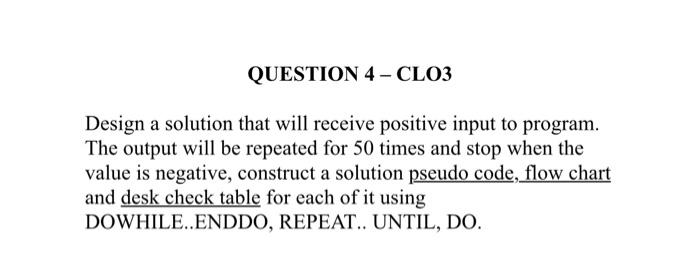 QUESTION 4 – CLO3

Design a solution that will receive positive input to program. The output will be repeated for 50 times and stop when the value is negative, construct a solution pseudo code, flow chart and desk check table for each of it using DOWHILE..ENDDO, REPEAT.. UNTIL, DO.